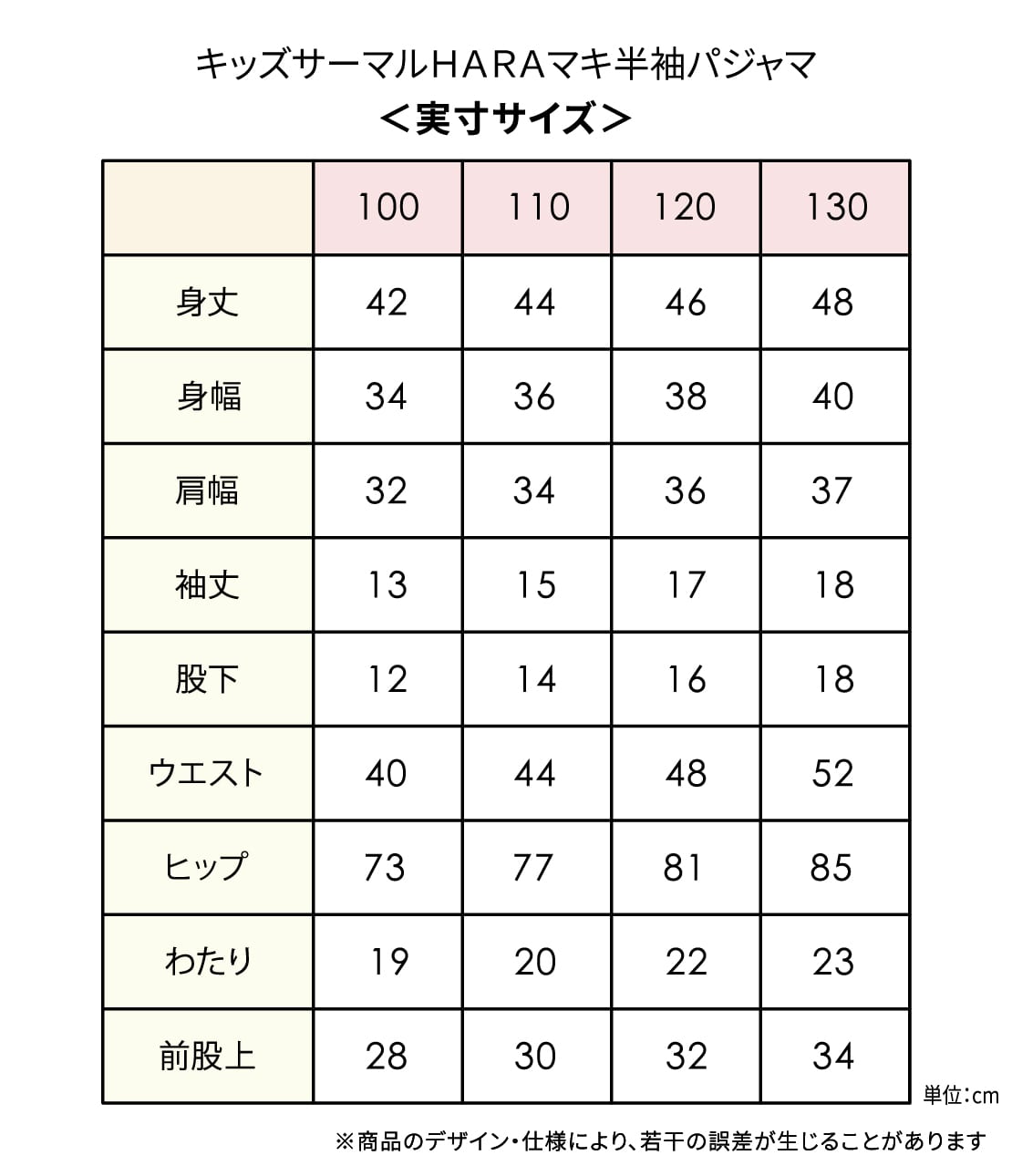 キッズサーマルHARAマキ半袖パジャマ
＜実寸サイズ＞

| | 100 | 110 | 120 | 130 |
|---|---|---|---|---|
| 身丈 | 42 | 44 | 46 | 48 |
| 身幅 | 34 | 36 | 38 | 40 |
| 肩幅 | 32 | 34 | 36 | 37 |
| 袖丈 | 13 | 15 | 17 | 18 |
| 股下 | 12 | 14 | 16 | 18 |
| ウエスト | 40 | 44 | 48 | 52 |
| ヒップ | 73 | 77 | 81 | 85 |
| わたり | 19 | 20 | 22 | 23 |
| 前股上 | 28 | 30 | 32 | 34 |

単位：cm

※商品のデザイン・仕様により、若干の誤差が生じることがあります